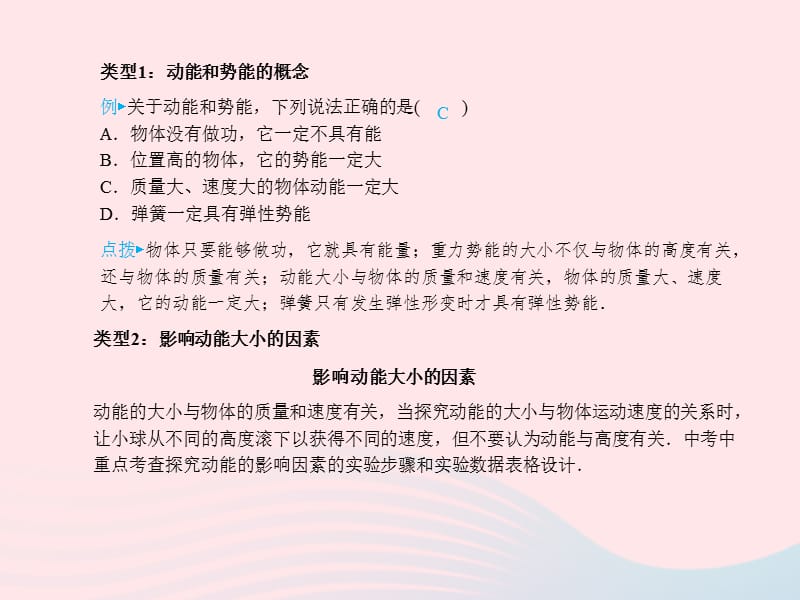 类型1：动能和势能的概念

例▸关于动能和势能，下列说法正确的是( C )
A．物体没有做功，它一定不具有能
B．位置高的物体，它的势能一定大
C．质量大、速度大的物体动能一定大
D．弹簧一定具有弹性势能

点拨▸物体只要能够做功，它就具有能量；重力势能的大小不仅与物体的高度有关，还与物体的质量有关；动能大小与物体的质量和速度有关，物体的质量大、速度大，它的动能一定大；弹簧只有发生弹性形变时才具有弹性势能．

类型2：影响动能大小的因素

影响动能大小的因素

动能的大小与物体的质量和速度有关，当探究动能的大小与物体运动速度的关系时，让小球从不同的高度滚下以获得不同的速度，但不要认为动能与高度有关．中考中重点考查探究动能的影响因素的实验步骤和实验数据表格设计．